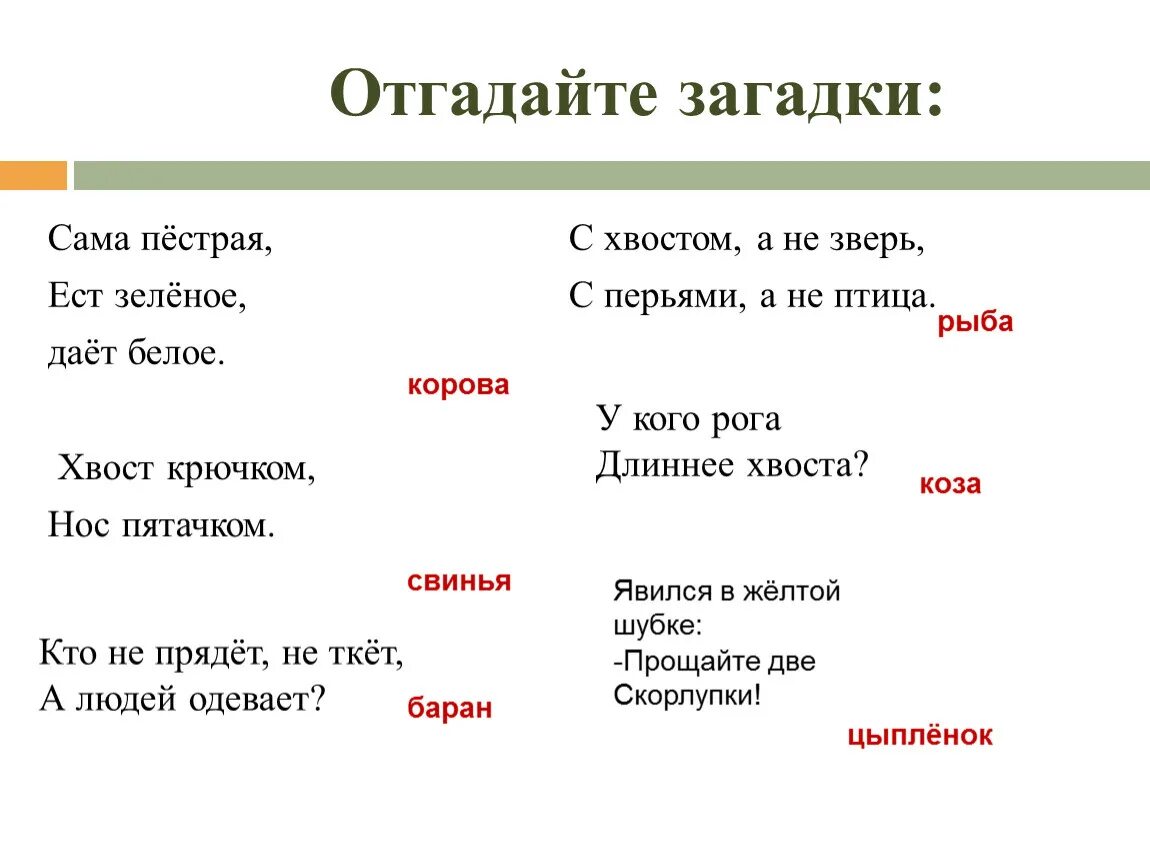 Отгадайте загадки:

Сама пёстрая,
Ест зелёное,
даёт белое.

корова

Хвост крючком,
Нос пятачком.

свинья

Кто не прядёт, не ткёт,
А людей одевает?

баран

С хвостом, а не зверь,
С перьями, а не птица.

рыба

У кого рога
Длиннее хвоста?

коза

Явился в жёлтой шубке:
-Прощайте две Скорлупки!

цыплёнок